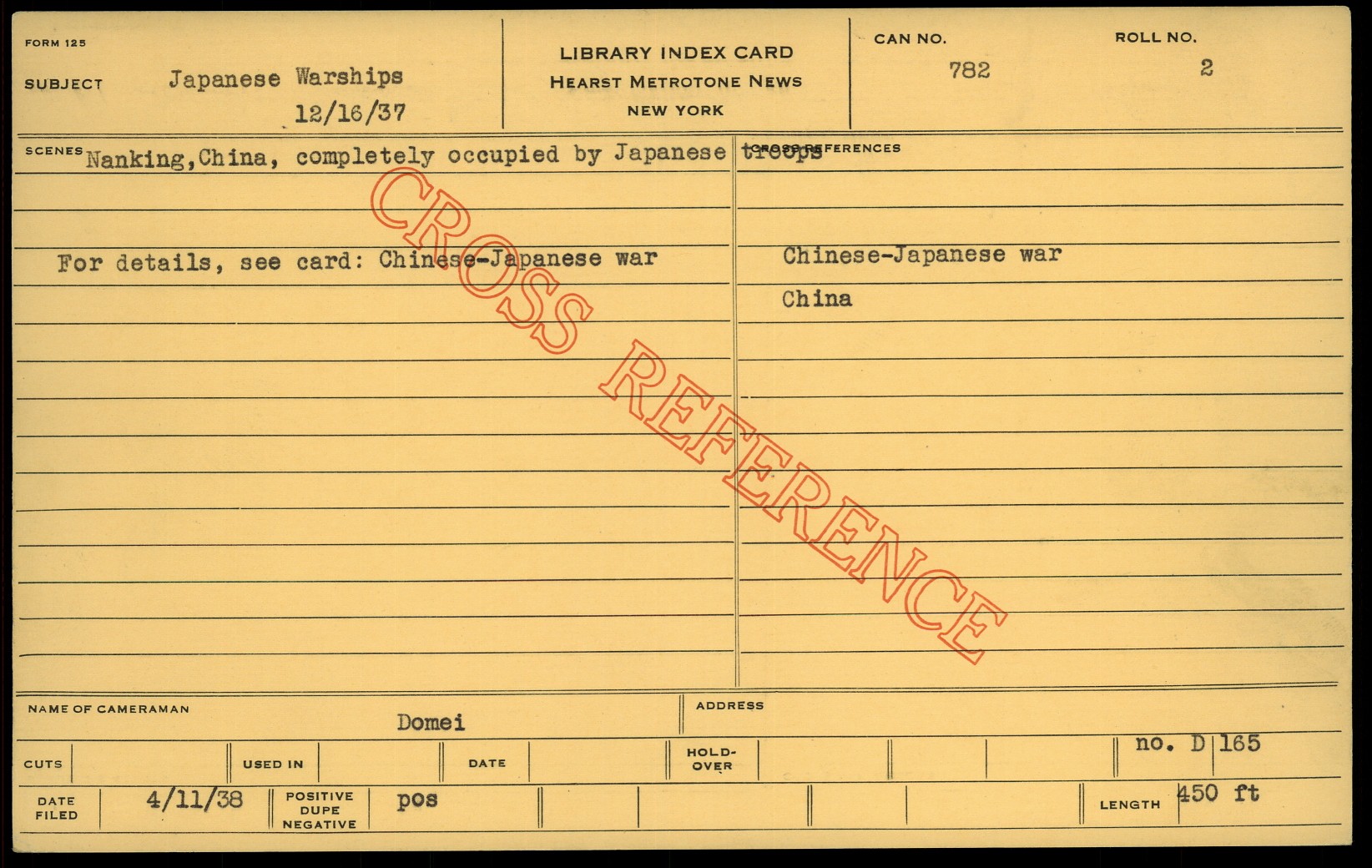 FORM 125

SUBJECT Japanese Warships
12/16/37

LIBRARY INDEX CARD
HEARST METROTONE NEWS
NEW YORK

CAN NO.
782

ROLL NO.
2

SCENES Nanking,China, completely occupied by Japanese troops

For details, see card: Chinese-Japanese war

CROSS REFERENCES

Chinese-Japanese war

China

NAME OF CAMERAMAN
Domei

ADDRESS

CUTS

USED IN

DATE

HOLD-OVER

no. D 165

DATE FILED
4/11/38

POSITIVE DUPE NEGATIVE
pos

LENGTH
450 ft

CROSS REFERENCE